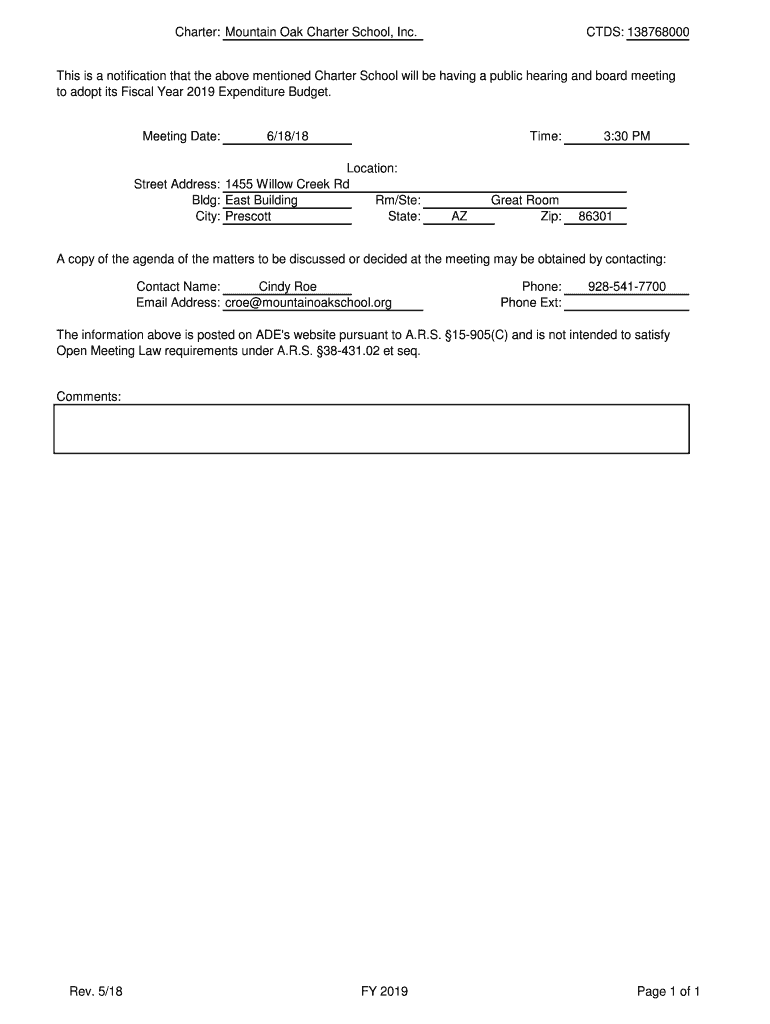 Charter: Mountain Oak Charter School, Inc.

CTDS: 138768000

This is a notification that the above mentioned Charter School will be having a public hearing and board meeting to adopt its Fiscal Year 2019 Expenditure Budget.

Meeting Date: 6/18/18

Time: 3:30 PM

Location:

Street Address: 1455 Willow Creek Rd

Bldg: East Building

Rm/Ste: Great Room

City: Prescott

State: AZ

Zip: 86301

A copy of the agenda of the matters to be discussed or decided at the meeting may be obtained by contacting:

Contact Name: Cindy Roe

Phone: 928-541-7700

Email Address: croe@mountainoakschool.org

Phone Ext:

The information above is posted on ADE's website pursuant to A.R.S. §15-905(C) and is not intended to satisfy Open Meeting Law requirements under A.R.S. §38-431.02 et seq.

Comments:

Rev. 5/18

FY 2019

Page 1 of 1